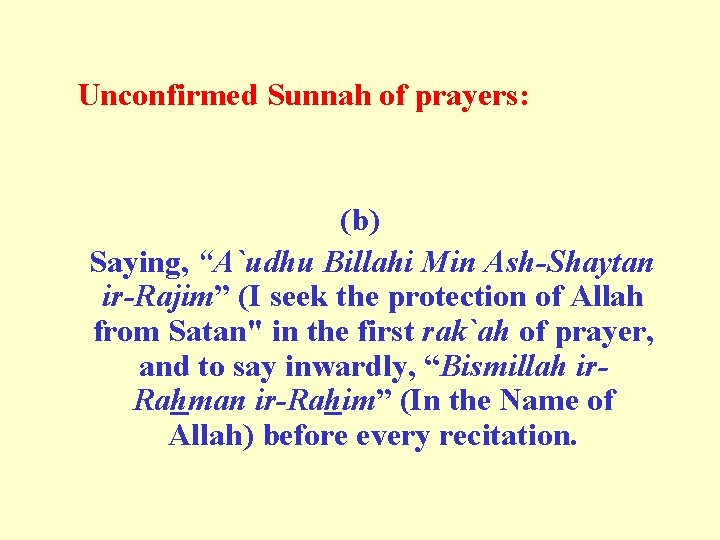 Unconfirmed Sunnah of prayers:

(b)

Saying, “A`udhu Billahi Min Ash-Shaytan ir-Rajim” (I seek the protection of Allah from Satan" in the first rak`ah of prayer, and to say inwardly, “Bismillah ir-Rahman ir-Rahim” (In the Name of Allah) before every recitation.